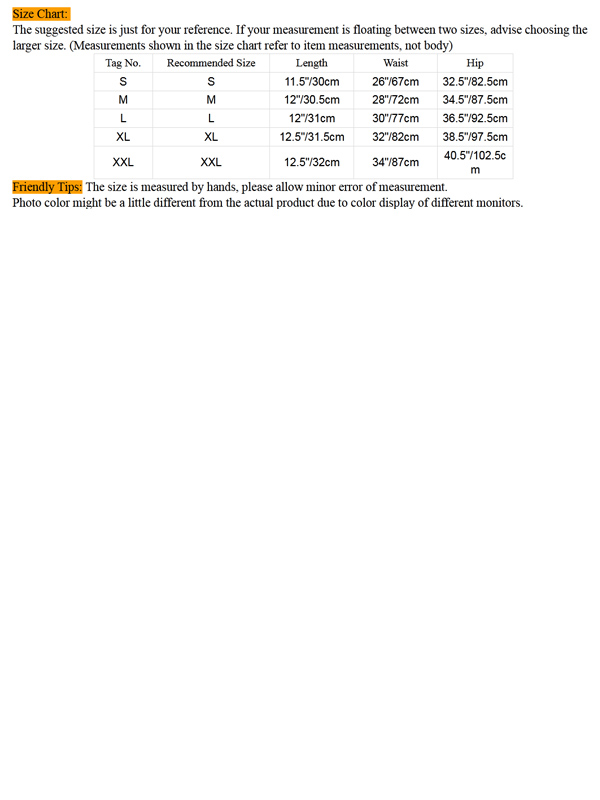 Size Chart:
The suggested size is just for your reference. If your measurement is floating between two sizes, advise choosing the larger size. (Measurements shown in the size chart refer to item measurements, not body)

| Tag No. | Recommended Size | Length | Waist | Hip |
|---|---|---|---|---|
| S | S | 11.5"/30cm | 26"/67cm | 32.5"/82.5cm |
| M | M | 12"/30.5cm | 28"/72cm | 34.5"/87.5cm |
| L | L | 12"/31cm | 30"/77cm | 36.5"/92.5cm |
| XL | XL | 12.5"/31.5cm | 32"/82cm | 38.5"/97.5cm |
| XXL | XXL | 12.5"/32cm | 34"/87cm | 40.5"/102.5cm |

Friendly Tips: The size is measured by hands, please allow minor error of measurement.
Photo color might be a little different from the actual product due to color display of different monitors.